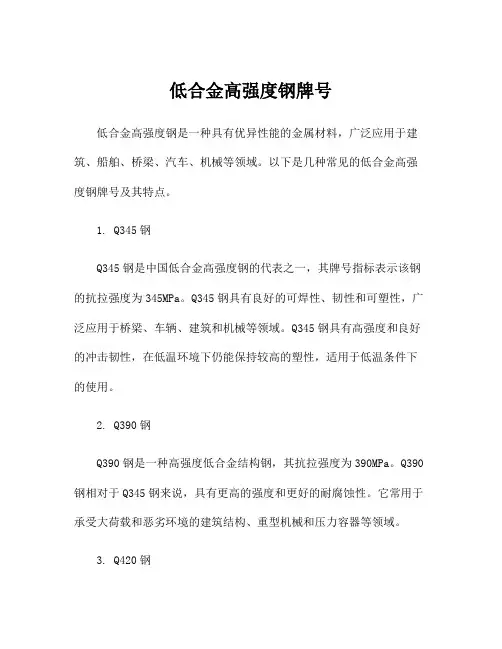 低合金高强度钢牌号

低合金高强度钢是一种具有优异性能的金属材料，广泛应用于建筑、船舶、桥梁、汽车、机械等领域。以下是几种常见的低合金高强度钢牌号及其特点。

1. Q345 钢

Q345 钢是中国低合金高强度钢的代表之一，其牌号指标表示该钢的抗拉强度为 345MPa。Q345 钢具有良好的可焊性、韧性和可塑性，广泛应用于桥梁、车辆、建筑和机械等领域。Q345 钢具有高强度和良好的冲击韧性，在低温环境下仍能保持较高的塑性，适用于低温条件下的使用。

2. Q390 钢

Q390 钢是一种高强度低合金结构钢，其抗拉强度为 390MPa。Q390 钢相对于 Q345 钢来说，具有更高的强度和更好的耐腐蚀性。它常用于承受大荷载和恶劣环境的建筑结构、重型机械和压力容器等领域。

3. Q420 钢